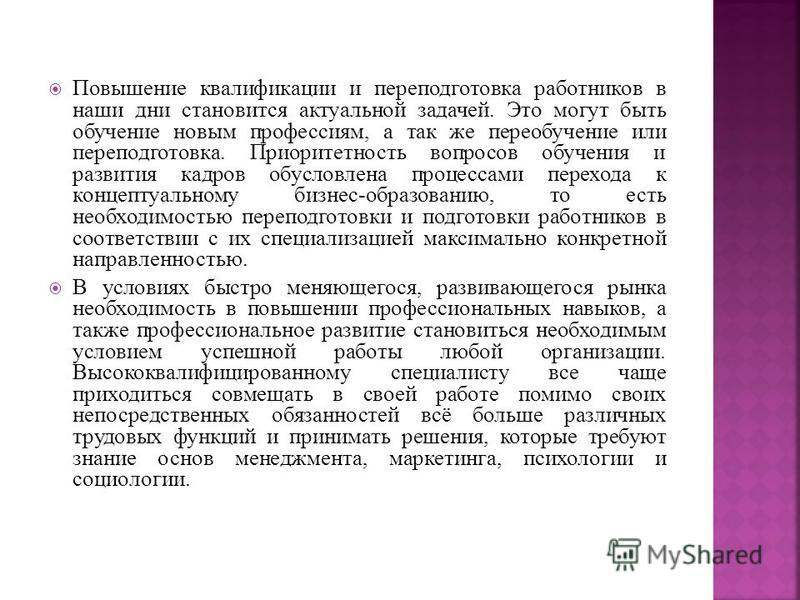 Повышение квалификации и переподготовка работников в наши дни становится актуальной задачей. Это могут быть обучение новым профессиям, а так же переобучение или переподготовка. Приоритетность вопросов обучения и развития кадров обусловлена процессами перехода к концептуальному бизнес-образованию, то есть необходимостью переподготовки и подготовки работников в соответствии с их специализацией максимально конкретной направленностью.

В условиях быстро меняющегося, развивающегося рынка необходимость в повышении профессиональных навыков, а также профессиональное развитие становиться необходимым условием успешной работы любой организации. Высококвалифицированному специалисту все чаще приходиться совмещать в своей работе помимо своих непосредственных обязанностей всё больше различных трудовых функций и принимать решения, которые требуют знание основ менеджмента, маркетинга, психологии и социологии.

MyShared